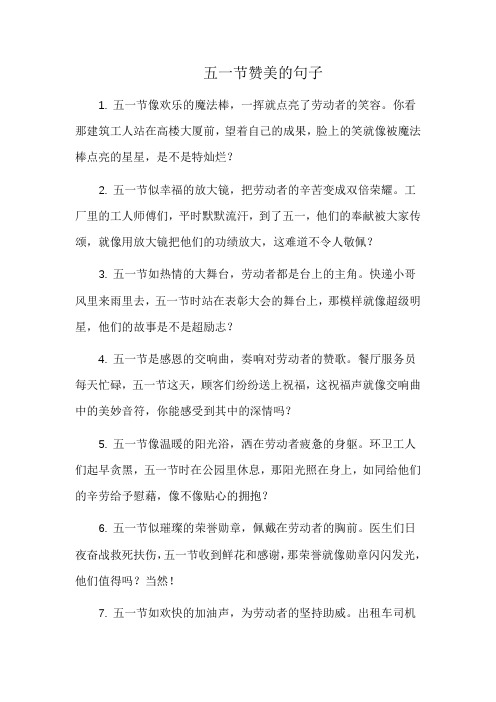 五一节赞美的句子

1. 五一节像欢乐的魔法棒，一挥就点亮了劳动者的笑容。你看那建筑工人站在高楼大厦前，望着自己的成果，脸上的笑就像被魔法棒点亮的星星，是不是特灿烂？

2. 五一节似幸福的放大镜，把劳动者的辛苦变成双倍荣耀。工厂里的工人师傅们，平时默默流汗，到了五一，他们的奉献被大家传颂，就像用放大镜把他们的功绩放大，这难道不令人敬佩？

3. 五一节如热情的大舞台，劳动者都是台上的主角。快递小哥风里来雨里去，五一节时站在表彰大会的舞台上，那模样就像超级明星，他们的故事是不是超励志？

4. 五一节是感恩的交响曲，奏响对劳动者的赞歌。餐厅服务员每天忙碌，五一节这天，顾客们纷纷送上祝福，这祝福声就像交响曲中的美妙音符，你能感受到其中的深情吗？

5. 五一节像温暖的阳光浴，洒在劳动者疲惫的身躯。环卫工人们起早贪黑，五一节时在公园里休息，那阳光照在身上，如同给他们的辛劳给予慰藉，像不像贴心的拥抱？

6. 五一节似璀璨的荣誉勋章，佩戴在劳动者的胸前。医生们日夜奋战救死扶伤，五一节收到鲜花和感谢，那荣誉就像勋章闪闪发光，他们值得吗？当然！

7. 五一节如欢快的加油声，为劳动者的坚持助威。出租车司机